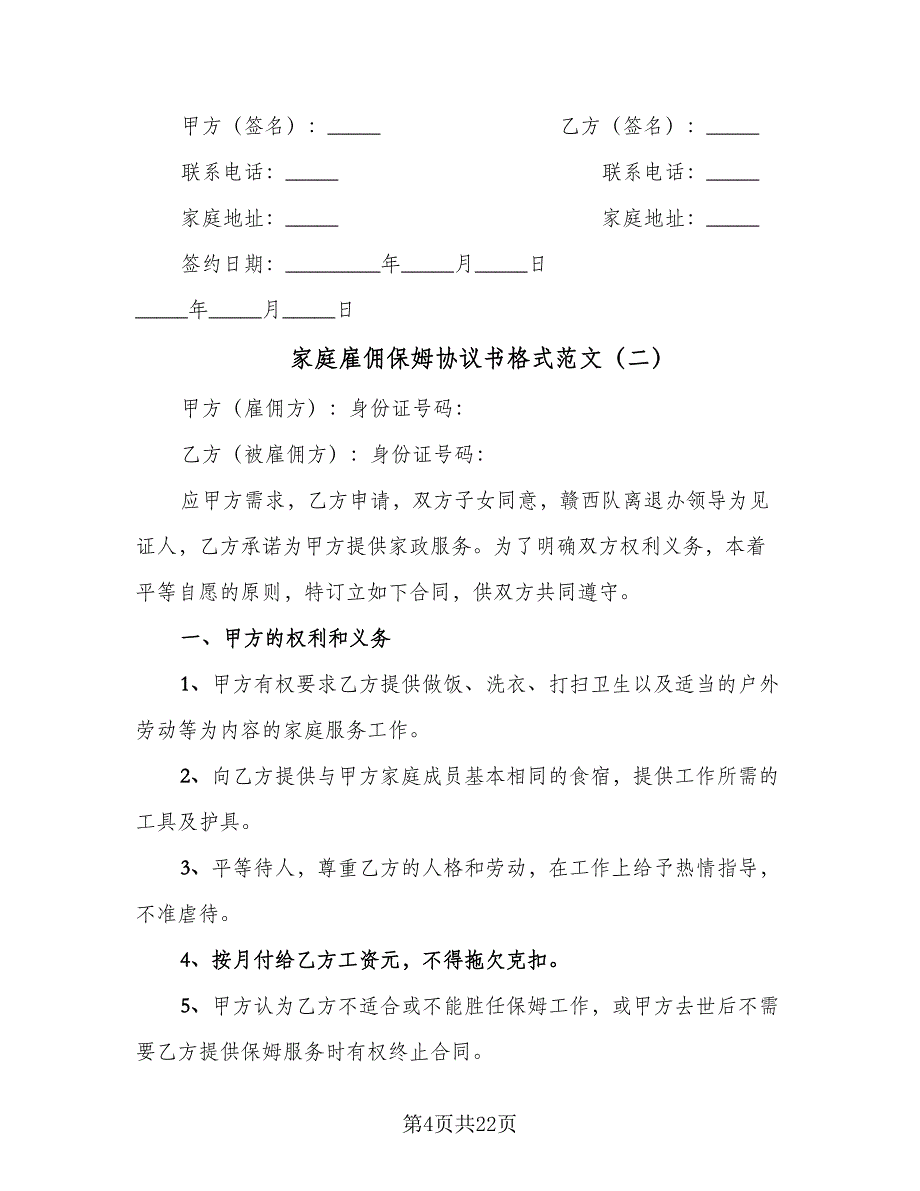 甲方（签名）：_____　　　　　　　　乙方（签名）：_____

联系电话：_____　　　　　　　　　　联系电话：_____

家庭地址：_____　　　　　　　　　　家庭地址：_____

签约日期：_________年_____月_____日

_____年_____月_____日

家庭雇佣保姆协议书格式范文（二）

甲方（雇佣方）：身份证号码：

乙方（被雇佣方）：身份证号码：

应甲方需求，乙方申请，双方子女同意，赣西队离退办领导为见证人，乙方承诺为甲方提供家政服务。为了明确双方权利义务，本着平等自愿的原则，特订立如下合同，供双方共同遵守。

一、甲方的权利和义务

1、甲方有权要求乙方提供做饭、洗衣、打扫卫生以及适当的户外劳动等为内容的家庭服务工作。

2、向乙方提供与甲方家庭成员基本相同的食宿，提供工作所需的工具及护具。

3、平等待人，尊重乙方的人格和劳动，在工作上给予热情指导，不准虐待。

4、按月付给乙方工资元，不得拖欠克扣。

5、甲方认为乙方不适合或不能胜任保姆工作，或甲方去世后不需要乙方提供保姆服务时有权终止合同。

第4页共22页